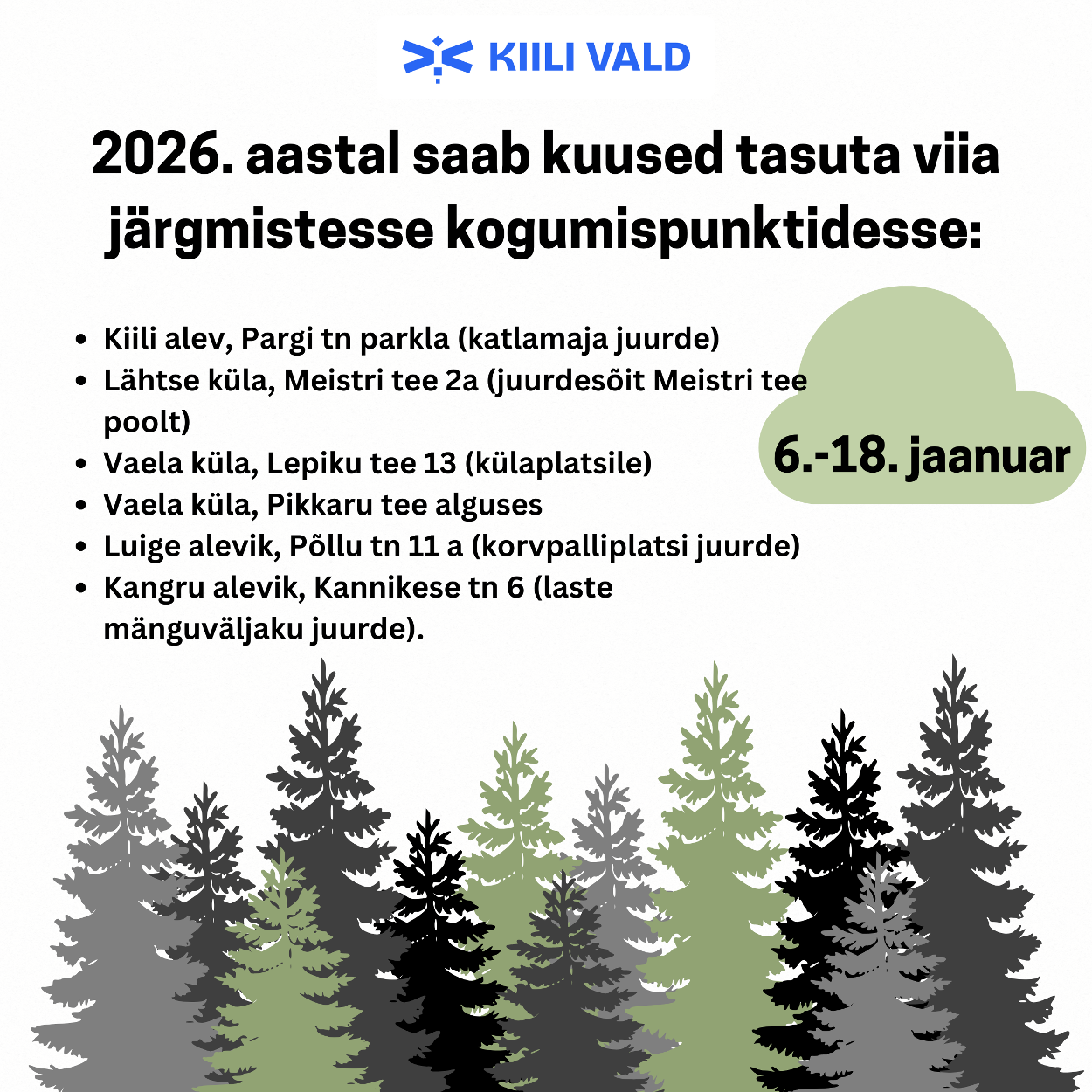 KIILI VALD

2026. aastal saab kuused tasuta viia järgmistesse kogumispunktidesse:

- Kiili alev, Pargi tn parkla (katlamaja juurde)
- Lähtse küla, Meistri tee 2a (juurdesõit Meistri tee poolt)
- Vaela küla, Lepiku tee 13 (külaplatsile)
- Vaela küla, Pikkaru tee alguses
- Luige alevik, Põllu tn 11 a (korvpalliplatsi juurde)
- Kangru alevik, Kannikese tn 6 (laste mänguväljaku juurde).

6.-18. jaanuar